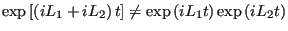 $\exp\left[\left(iL_1 + iL_2\right)t\right] \neq \exp\left(iL_1 t\right)\exp\left(iL_2 t\right)$